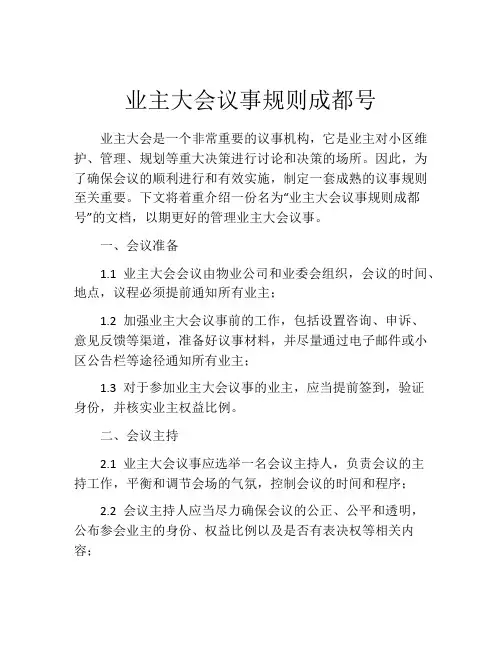 业主大会议事规则成都号

业主大会是一个非常重要的议事机构，它是业主对小区维护、管理、规划等重大决策进行讨论和决策的场所。因此，为了确保会议的顺利进行和有效实施，制定一套成熟的议事规则至关重要。下文将着重介绍一份名为“业主大会议事规则成都号”的文档，以期更好的管理业主大会议事。

一、会议准备

1.1 业主大会会议由物业公司和业委会组织，会议的时间、地点，议程必须提前通知所有业主；

1.2 加强业主大会议事前的工作，包括设置咨询、申诉、意见反馈等渠道，准备好议事材料，并尽量通过电子邮件或小区公告栏等途径通知所有业主；

1.3 对于参加业主大会议事的业主，应当提前签到，验证身份，并核实业主权益比例。

二、会议主持

2.1 业主大会议事应选举一名会议主持人，负责会议的主持工作，平衡和调节会场的气氛，控制会议的时间和程序；

2.2 会议主持人应当尽力确保会议的公正、公平和透明，公布参会业主的身份、权益比例以及是否有表决权等相关内容；